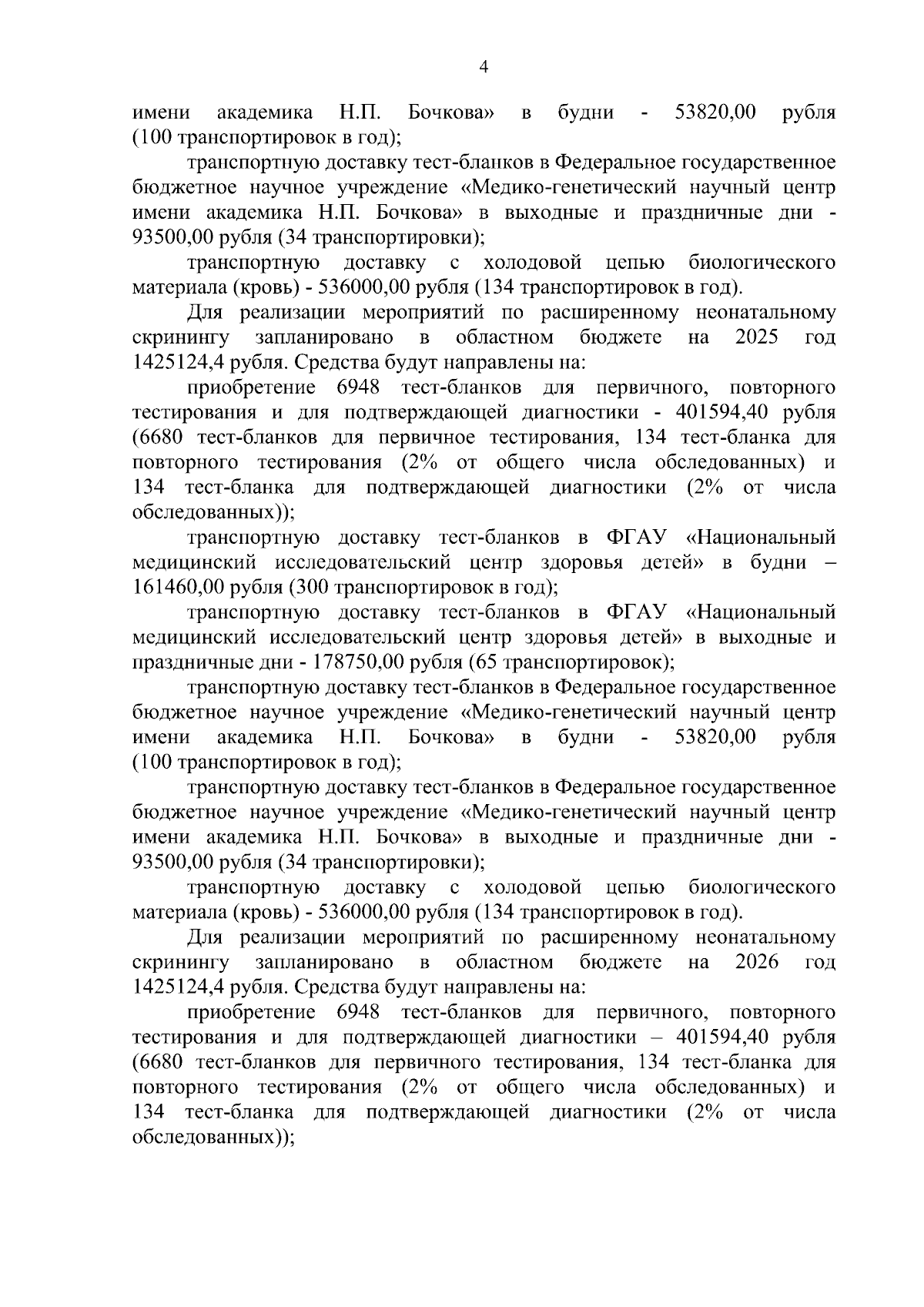 4

имени академика Н.П. Бочкова» в будни - 53820,00 рубля (100 транспортировок в год);

транспортную доставку тест-бланков в Федеральное государственное бюджетное научное учреждение «Медико-генетический научный центр имени академика Н.П. Бочкова» в выходные и праздничные дни - 93500,00 рубля (34 транспортировки);

транспортную доставку с холодовой цепью биологического материала (кровь) - 536000,00 рубля (134 транспортировок в год).

Для реализации мероприятий по расширенному неонатальному скринингу запланировано в областном бюджете на 2025 год 1425124,4 рубля. Средства будут направлены на:

приобретение 6948 тест-бланков для первичного, повторного тестирования и для подтверждающей диагностики - 401594,40 рубля (6680 тест-бланков для первичное тестирования, 134 тест-бланка для повторного тестирования (2% от общего числа обследованных) и 134 тест-бланка для подтверждающей диагностики (2% от числа обследованных));

транспортную доставку тест-бланков в ФГАУ «Национальный медицинский исследовательский центр здоровья детей» в будни – 161460,00 рубля (300 транспортировок в год);

транспортную доставку тест-бланков в ФГАУ «Национальный медицинский исследовательский центр здоровья детей» в выходные и праздничные дни - 178750,00 рубля (65 транспортировок);

транспортную доставку тест-бланков в Федеральное государственное бюджетное научное учреждение «Медико-генетический научный центр имени академика Н.П. Бочкова» в будни - 53820,00 рубля (100 транспортировок в год);

транспортную доставку тест-бланков в Федеральное государственное бюджетное научное учреждение «Медико-генетический научный центр имени академика Н.П. Бочкова» в выходные и праздничные дни - 93500,00 рубля (34 транспортировки);

транспортную доставку с холодовой цепью биологического материала (кровь) - 536000,00 рубля (134 транспортировок в год).

Для реализации мероприятий по расширенному неонатальному скринингу запланировано в областном бюджете на 2026 год 1425124,4 рубля. Средства будут направлены на:

приобретение 6948 тест-бланков для первичного, повторного тестирования и для подтверждающей диагностики – 401594,40 рубля (6680 тест-бланков для первичного тестирования, 134 тест-бланка для повторного тестирования (2% от общего числа обследованных) и 134 тест-бланка для подтверждающей диагностики (2% от числа обследованных));